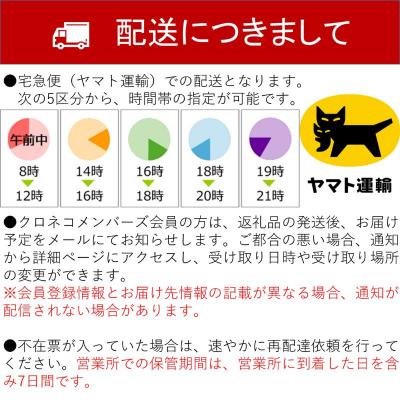 配送につきまして

●宅急便（ヤマト運輸）での配送となります。
次の5区分から、時間帯の指定が可能です。

午前中
8時
12時

14時
16時

16時
18時

18時
20時

19時
21時

ヤマト運輸

●クロネコメンバーズ会員の方は、返礼品の発送後、お届け予定をメールにてお知らせします。ご都合の悪い場合、通知から詳細ページにアクセスし、受け取り日時や受け取り場所の変更ができます。
※会員登録情報とお届け先情報の記載が異なる場合、通知が配信されない場合があります。

●不在票が入っていた場合は、速やかに再配達依頼を行ってください。営業所での保管期間は、営業所に到着した日を含み7日間です。